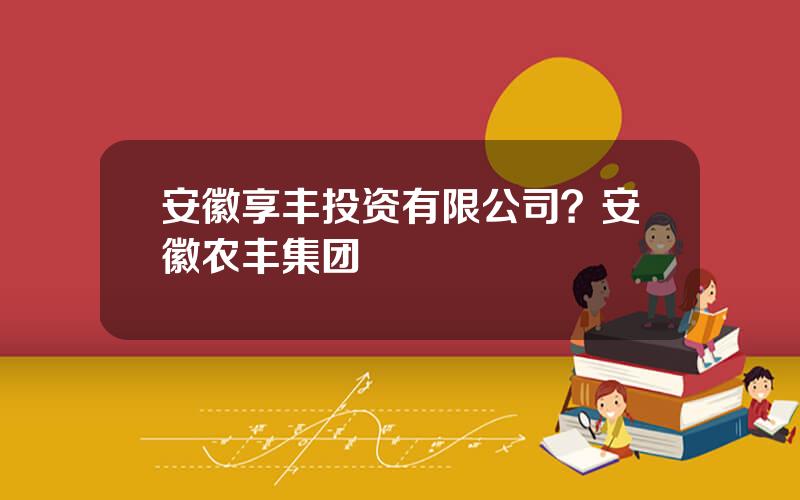 安徽享丰投资有限公司？安徽农丰集团